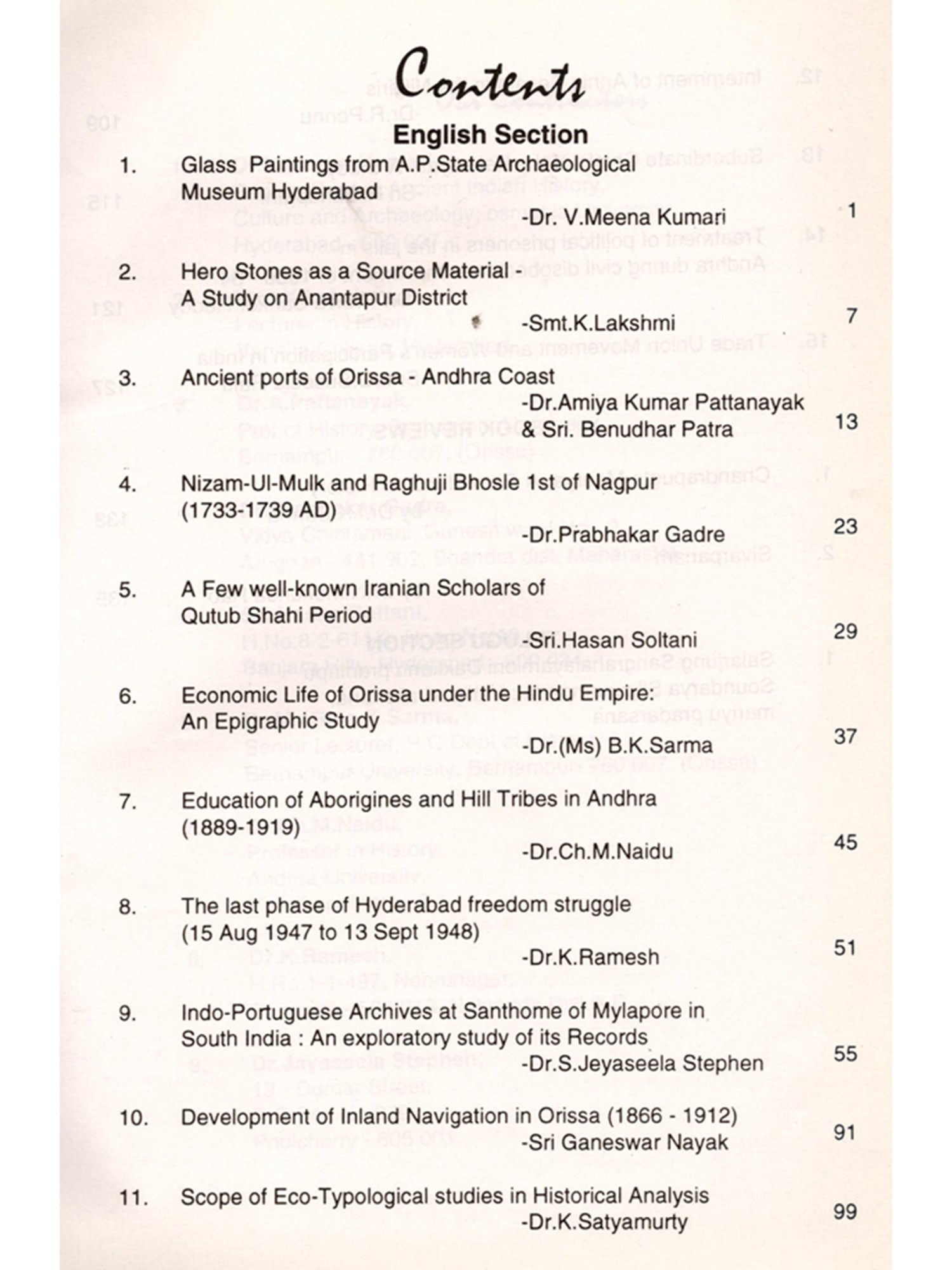 Contents

English Section

1. Glass Paintings from A.P.State Archaeological Museum Hyderabad
-Dr. V.Meena Kumari 1

2. Hero Stones as a Source Material - A Study on Anantapur District
-Smt.K.Lakshmi 7

3. Ancient ports of Orissa - Andhra Coast
-Dr.Amiya Kumar Pattanayak & Sri. Benudhar Patra 13

4. Nizam-Ul-Mulk and Raghuji Bhosle 1st of Nagpur (1733-1739 AD)
-Dr.Prabhakar Gadre 23

5. A Few well-known Iranian Scholars of Qutub Shahi Period
-Sri.Hasan Soltani 29

6. Economic Life of Orissa under the Hindu Empire: An Epigraphic Study
-Dr.(Ms) B.K.Sarma 37

7. Education of Aborigines and Hill Tribes in Andhra (1889-1919)
-Dr.Ch.M.Naidu 45

8. The last phase of Hyderabad freedom struggle (15 Aug 1947 to 13 Sept 1948)
-Dr.K.Ramesh 51

9. Indo-Portuguese Archives at Santhome of Mylapore in South India : An exploratory study of its Records
-Dr.S.Jeyaseela Stephen 55

10. Development of Inland Navigation in Orissa (1866 - 1912)
-Sri Ganeswar Nayak 91

11. Scope of Eco-Typological studies in Historical Analysis
-Dr.K.Satyamurty 99